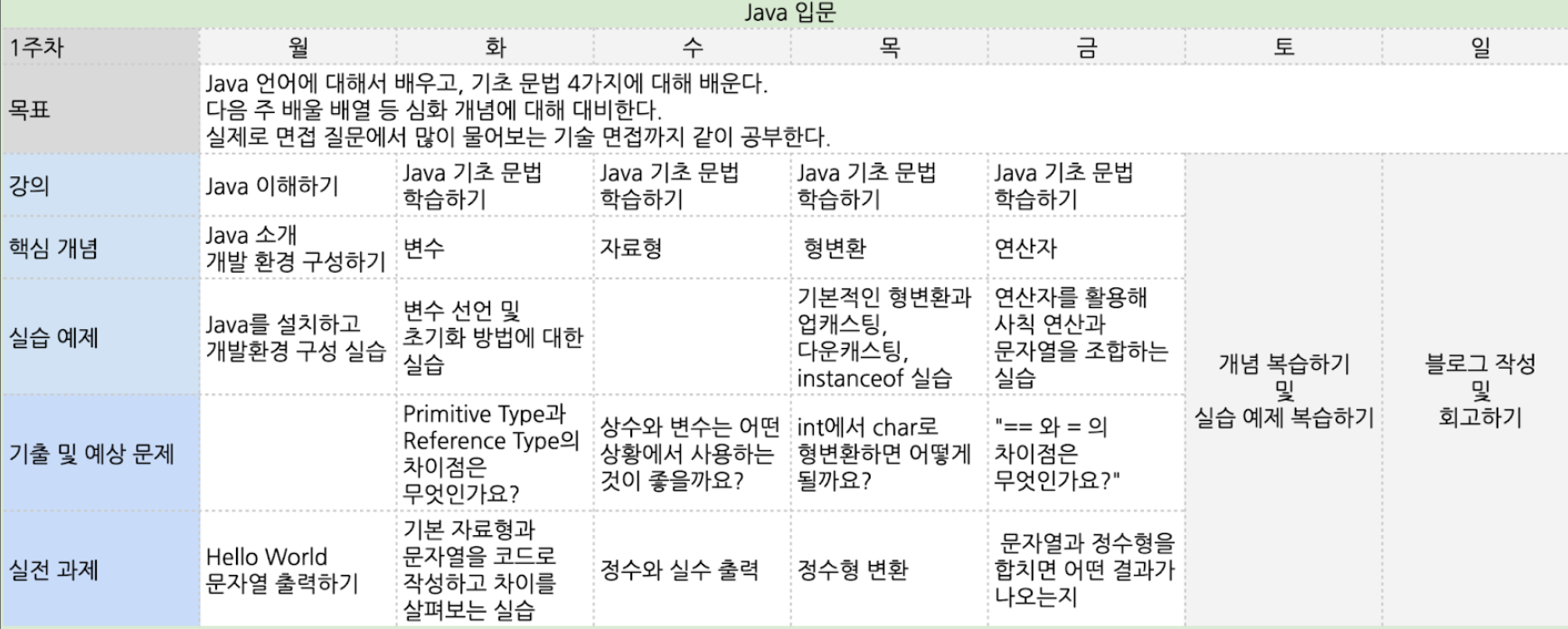 Java 입문

| 1주차 | 월 | 화 | 수 | 목 | 금 | 토 | 일 |
|---|---|---|---|---|---|---|---|
| 목표 | Java 언어에 대해서 배우고, 기초 문법 4가지에 대해 배운다. 다음 주 배울 배열 등 심화 개념에 대해 대비한다. 실제로 면접 질문에서 많이 물어보는 기술 면접까지 같이 공부한다. | | | | | | |
| 강의 | Java 이해하기 | Java 기초 문법 학습하기 | Java 기초 문법 학습하기 | Java 기초 문법 학습하기 | Java 기초 문법 학습하기 | 개념 복습하기 및 실습 예제 복습하기 | 블로그 작성 및 회고하기 |
| 핵심 개념 | Java 소개 개발 환경 구성하기 | 변수 | 자료형 | 형변환 | 연산자 | | |
| 실습 예제 | Java를 설치하고 개발환경 구성 실습 | 변수 선언 및 초기화 방법에 대한 실습 | | 기본적인 형변환과 업캐스팅, 다운캐스팅, instanceof 실습 | 연산자를 활용해 사칙 연산과 문자열을 조합하는 실습 | | |
| 기출 및 예상 문제 | | Primitive Type과 Reference Type의 차이점은 무엇인가요? | 상수와 변수는 어떤 상황에서 사용하는 것이 좋을까요? | int에서 char로 형변환하면 어떻게 될까요? | "== 와 = 의 차이점은 무엇인가요?" | | |
| 실전 과제 | Hello World 문자열 출력하기 | 기본 자료형과 문자열을 코드로 작성하고 차이를 살펴보는 실습 | 정수와 실수 출력 | 정수형 변환 | 문자열과 정수형을 합치면 어떤 결과가 나오는지 | | |